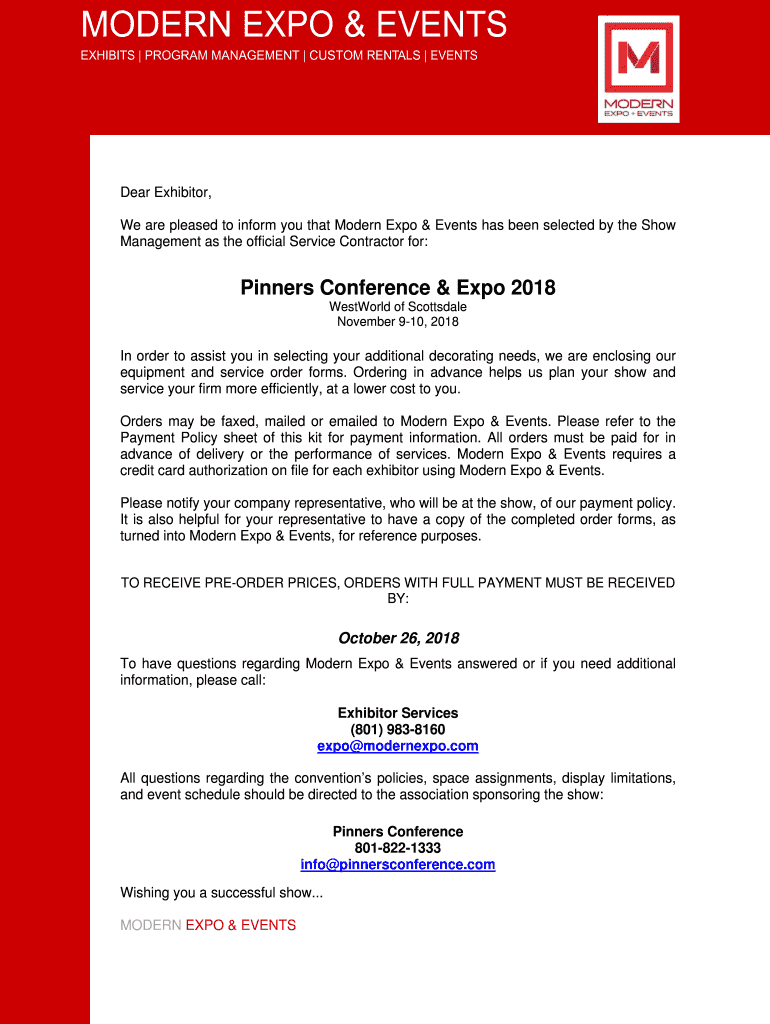 MODERN EXPO & EVENTS

EXHIBITS | PROGRAM MANAGEMENT | CUSTOM RENTALS | EVENTS

M
MODERN
EXPO + EVENTS

Dear Exhibitor,

We are pleased to inform you that Modern Expo & Events has been selected by the Show Management as the official Service Contractor for:

Pinners Conference & Expo 2018
WestWorld of Scottsdale
November 9-10, 2018

In order to assist you in selecting your additional decorating needs, we are enclosing our equipment and service order forms. Ordering in advance helps us plan your show and service your firm more efficiently, at a lower cost to you.

Orders may be faxed, mailed or emailed to Modern Expo & Events. Please refer to the Payment Policy sheet of this kit for payment information. All orders must be paid for in advance of delivery or the performance of services. Modern Expo & Events requires a credit card authorization on file for each exhibitor using Modern Expo & Events.

Please notify your company representative, who will be at the show, of our payment policy. It is also helpful for your representative to have a copy of the completed order forms, as turned into Modern Expo & Events, for reference purposes.

TO RECEIVE PRE-ORDER PRICES, ORDERS WITH FULL PAYMENT MUST BE RECEIVED BY:

October 26, 2018

To have questions regarding Modern Expo & Events answered or if you need additional information, please call:

Exhibitor Services
(801) 983-8160
expo@modernexpo.com

All questions regarding the convention's policies, space assignments, display limitations, and event schedule should be directed to the association sponsoring the show:

Pinners Conference
801-822-1333
info@pinnersconference.com

Wishing you a successful show...

MODERN EXPO & EVENTS